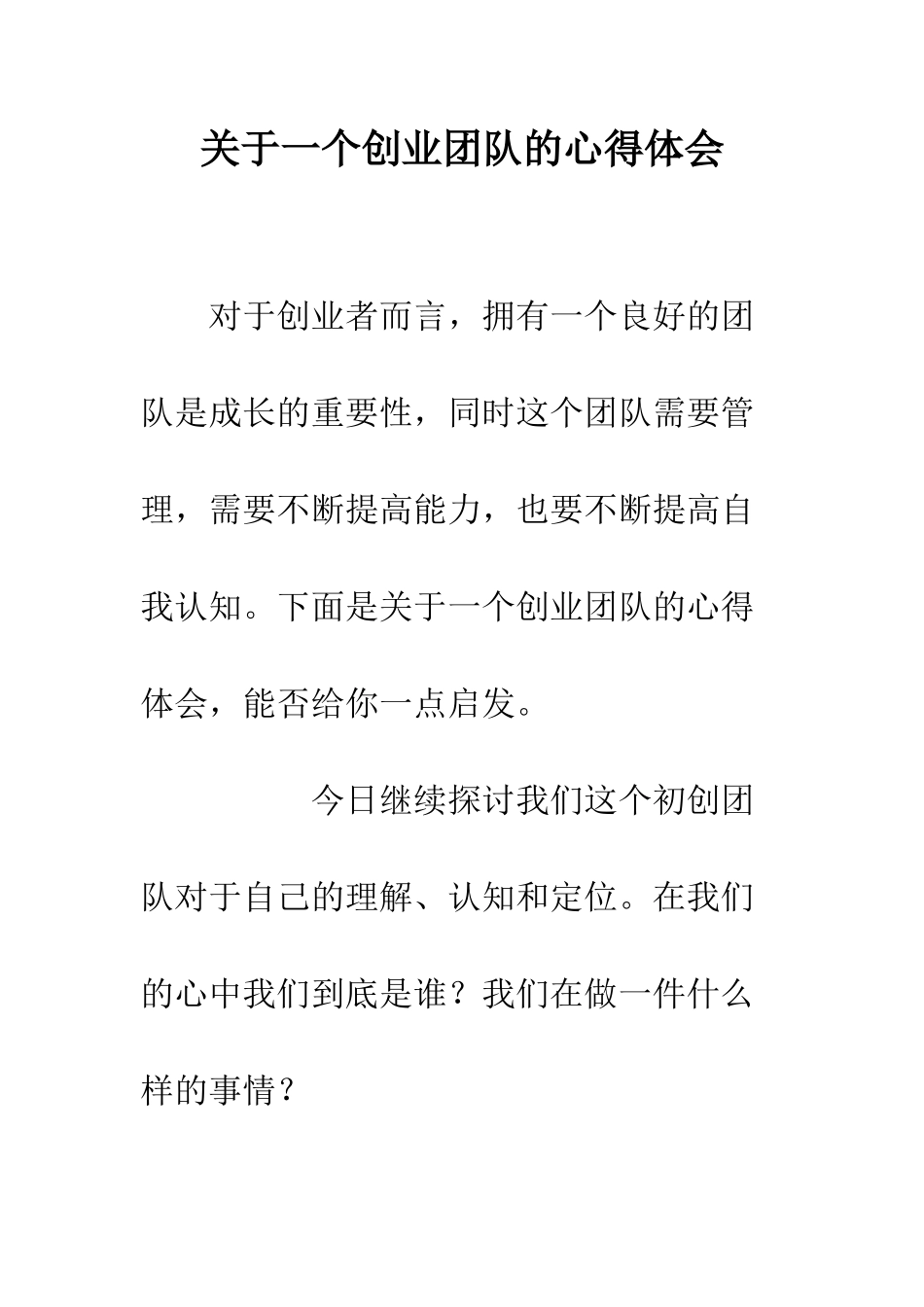 关于一个创业团队的心得体会

对于创业者而言，拥有一个良好的团队是成长的重要性，同时这个团队需要管理，需要不断提高能力，也要不断提高自我认知。下面是关于一个创业团队的心得体会，能否给你一点启发。

今日继续探讨我们这个初创团队对于自己的理解、认知和定位。在我们的心中我们到底是谁？我们在做一件什么样的事情？